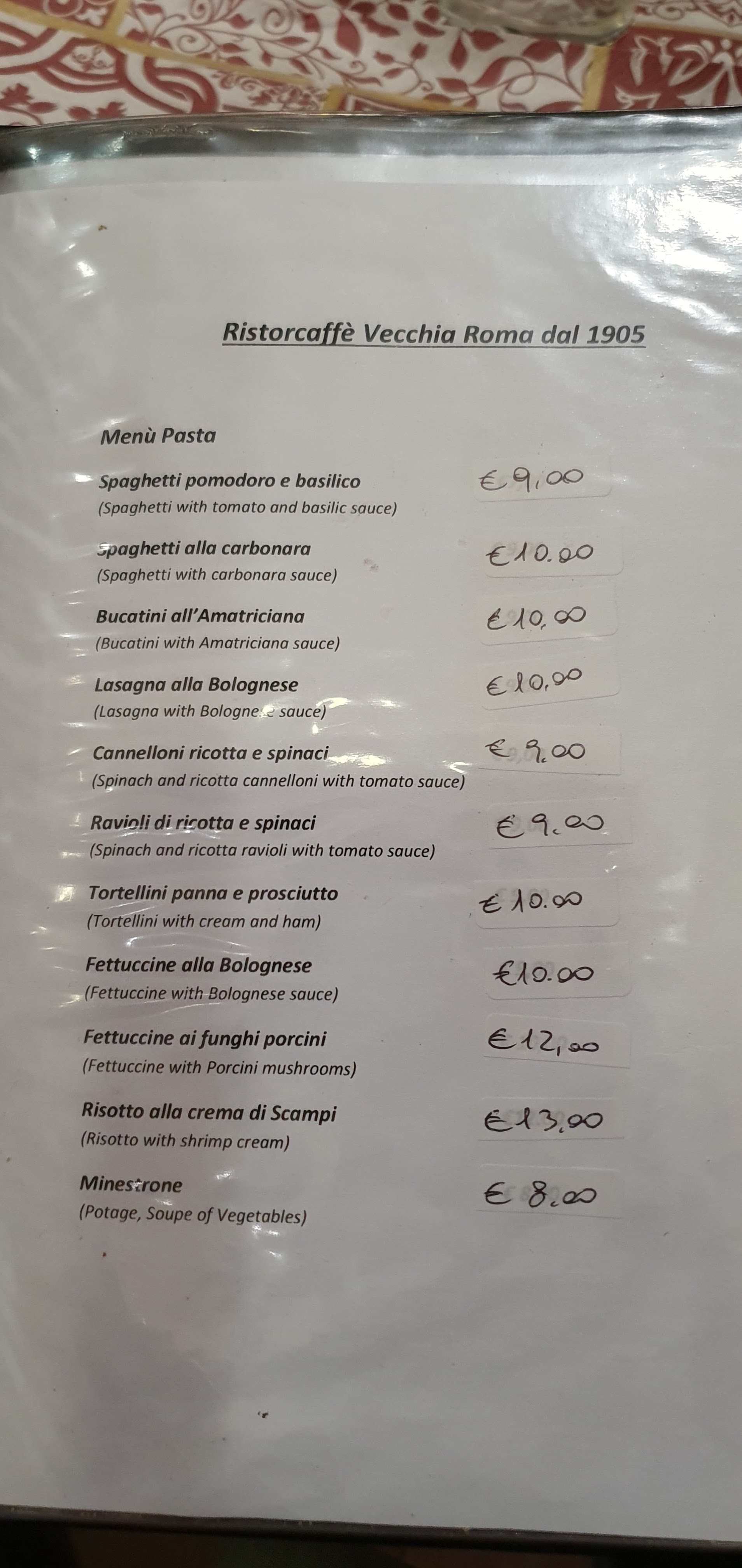 Ristorcaffè Vecchia Roma dal 1905

Menù Pasta

Spaghetti pomodoro e basilico
(Spaghetti with tomato and basilic sauce)
€ 9,00

Spaghetti alla carbonara
(Spaghetti with carbonara sauce)
€ 10.00

Bucatini all'Amatriciana
(Bucatini with Amatriciana sauce)
€ 10,00

Lasagna alla Bolognese
(Lasagna with Bolognese sauce)
€ 10,00

Cannelloni ricotta e spinaci
(Spinach and ricotta cannelloni with tomato sauce)
€ 9.00

Ravioli di ricotta e spinaci
(Spinach and ricotta ravioli with tomato sauce)
€ 9.00

Tortellini panna e prosciutto
(Tortellini with cream and ham)
€ 10.00

Fettuccine alla Bolognese
(Fettuccine with Bolognese sauce)
€ 10.00

Fettuccine ai funghi porcini
(Fettuccine with Porcini mushrooms)
€ 12,00

Risotto alla crema di Scampi
(Risotto with shrimp cream)
€ 13,00

Minestrone
(Potage, Soupe of Vegetables)
€ 8.00